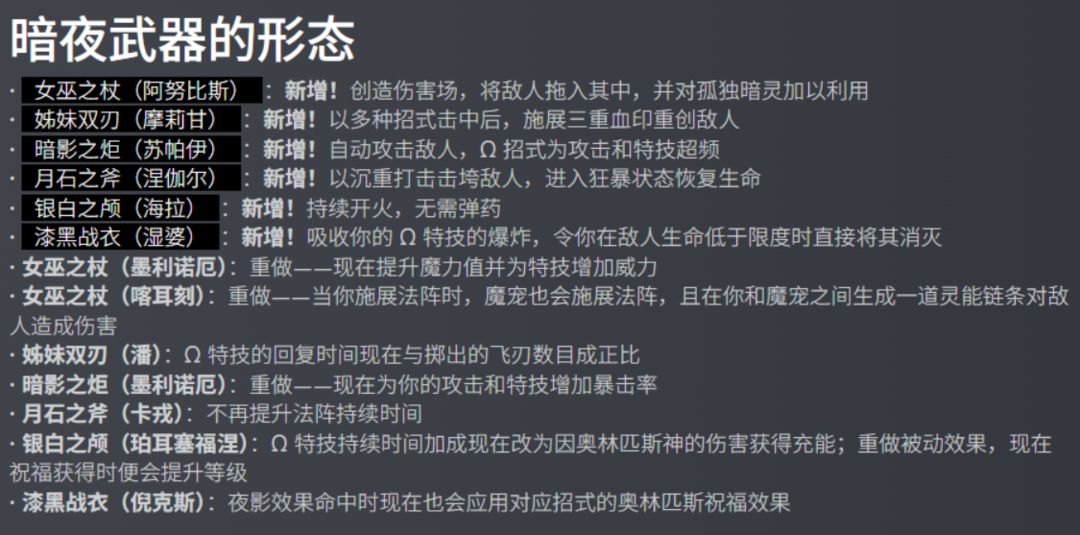 暗夜武器的形态

· 女巫之杖（阿努比斯）：新增！创造伤害场，将敌人拖入其中，并对孤独暗灵加以利用
· 姊妹双刃（摩莉甘）：新增！以多种招式击中后，施展三重血印重创敌人
· 暗影之炬（苏帕伊）：新增！自动攻击敌人，Ω 招式为攻击和特技超频
· 月石之斧（涅伽尔）：新增！以沉重打击击垮敌人，进入狂暴状态恢复生命
· 银白之颅（海拉）：新增！持续开火，无需弹药
· 漆黑战衣（湿婆）：新增！吸收你的 Ω 特技的爆炸，令你在敌人生命低于限度时直接将其消灭
· 女巫之杖（墨利诺厄）：重做——现在提升魔力值并为特技增加威力
· 女巫之杖（喀耳刻）：重做——当你施展法阵时，魔宠也会施展法阵，且在你和魔宠之间生成一道灵能链条对敌人造成伤害
· 姊妹双刃（潘）：Ω 特技的回复时间现在与掷出的飞刃数目成正比
· 暗影之炬（墨利诺厄）：重做——现在为你的攻击和特技增加暴击率
· 月石之斧（卡戎）：不再提升法阵持续时间
· 银白之颅（珀耳塞福涅）：Ω 特技持续时间加成现在改为因奥林匹斯神的伤害获得充能；重做被动效果，现在祝福获得时便会提升等级
· 漆黑战衣（倪克斯）：夜影效果命中时现在也会应用对应招式的奥林匹斯祝福效果